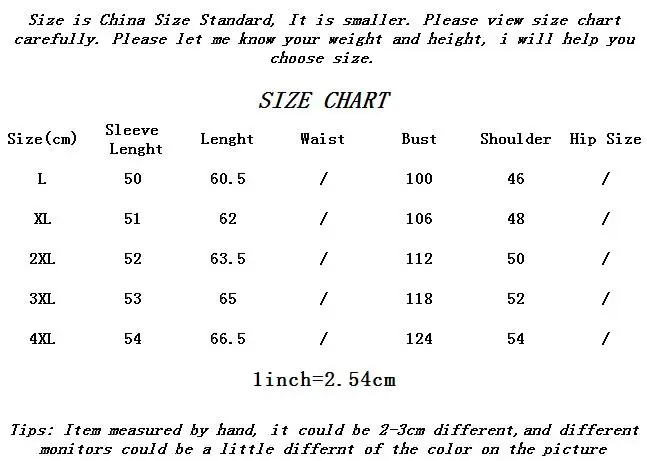 Size is China Size Standard, It is smaller. Please view size chart carefully. Please let me know your weight and height, i will help you choose size.

SIZE CHART

| Size(cm) | Sleeve Lenght | Lenght | Waist | Bust | Shoulder | Hip Size |
|---|---|---|---|---|---|---|
| L | 50 | 60.5 | / | 100 | 46 | / |
| XL | 51 | 62 | / | 106 | 48 | / |
| 2XL | 52 | 63.5 | / | 112 | 50 | / |
| 3XL | 53 | 65 | / | 118 | 52 | / |
| 4XL | 54 | 66.5 | / | 124 | 54 | / |

1inch=2.54cm

Tips: Item measured by hand, it could be 2-3cm different, and different monitors could be a little differnt of the color on the picture